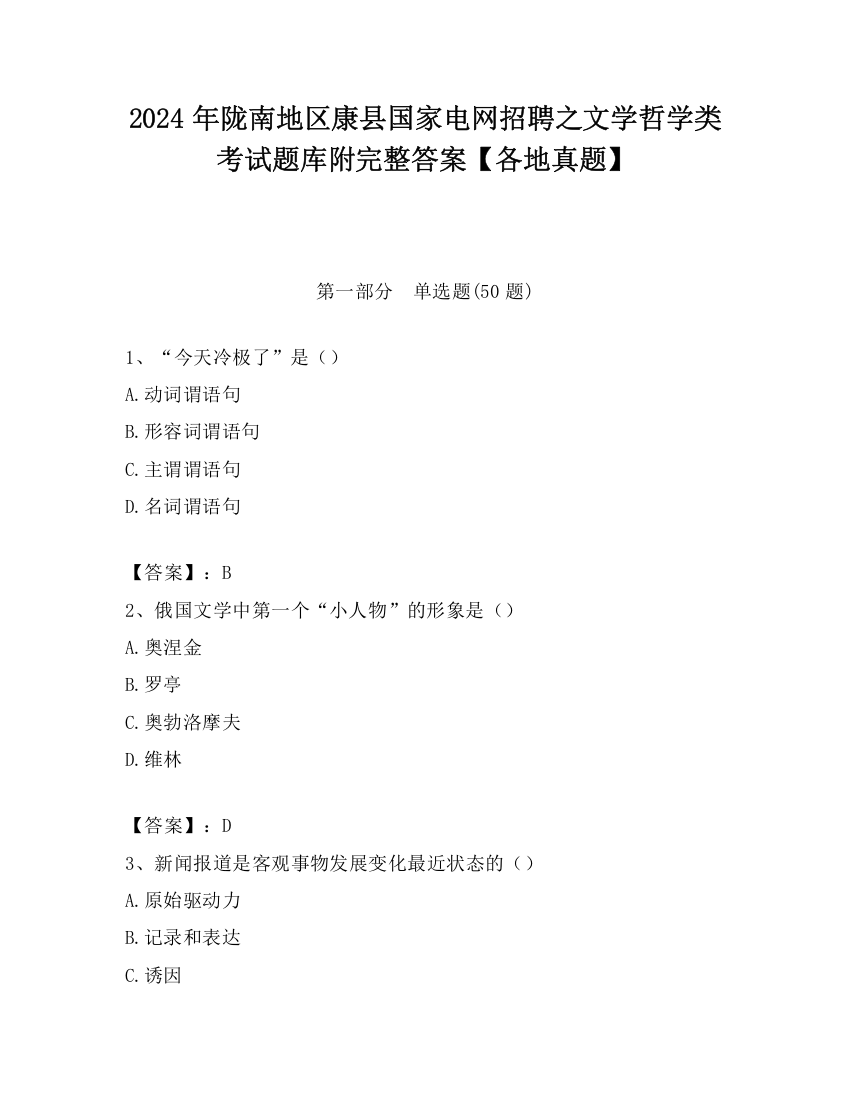 2024 年陇南地区康县国家电网招聘之文学哲学类考试题库附完整答案【各地真题】

第一部分　单选题(50 题)

1、“今天冷极了”是（）

A.动词谓语句

B.形容词谓语句

C.主谓谓语句

D.名词谓语句

【答案】：B

2、俄国文学中第一个“小人物”的形象是（）

A.奥涅金

B.罗亭

C.奥勃洛摩夫

D.维林

【答案】：D

3、新闻报道是客观事物发展变化最近状态的（）

A.原始驱动力

B.记录和表达

C.诱因